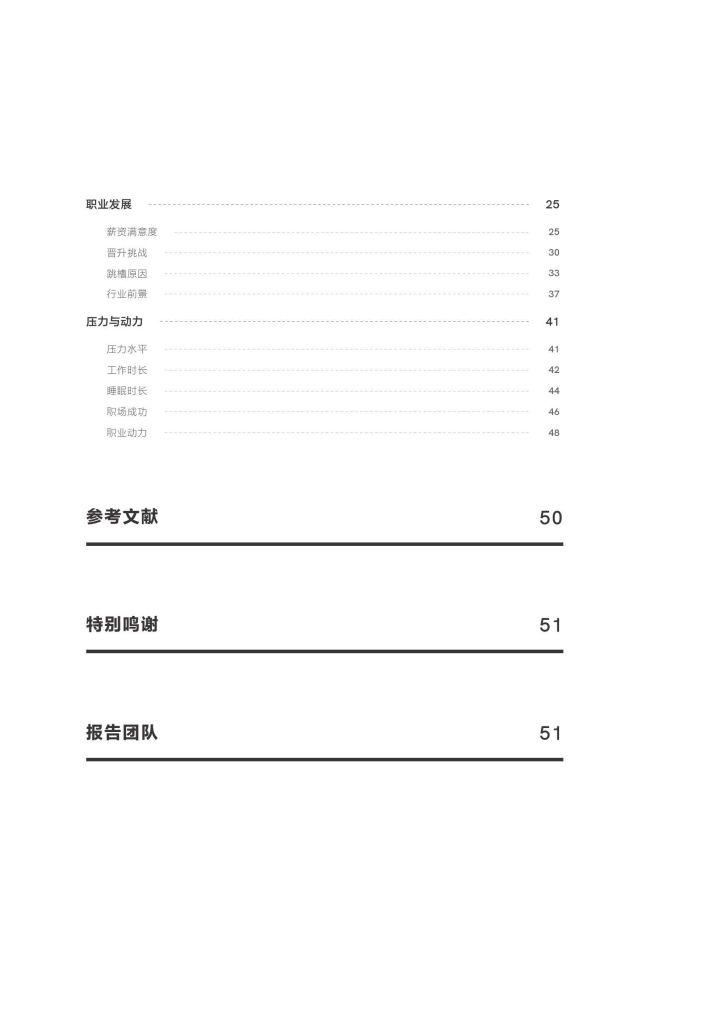 职业发展 25

薪资满意度 25

晋升挑战 30

跳槽原因 33

行业前景 37

压力与动力 41

压力水平 41

工作时长 42

睡眠时长 44

职场成功 46

职业动力 48

参考文献 50

特别鸣谢 51

报告团队 51